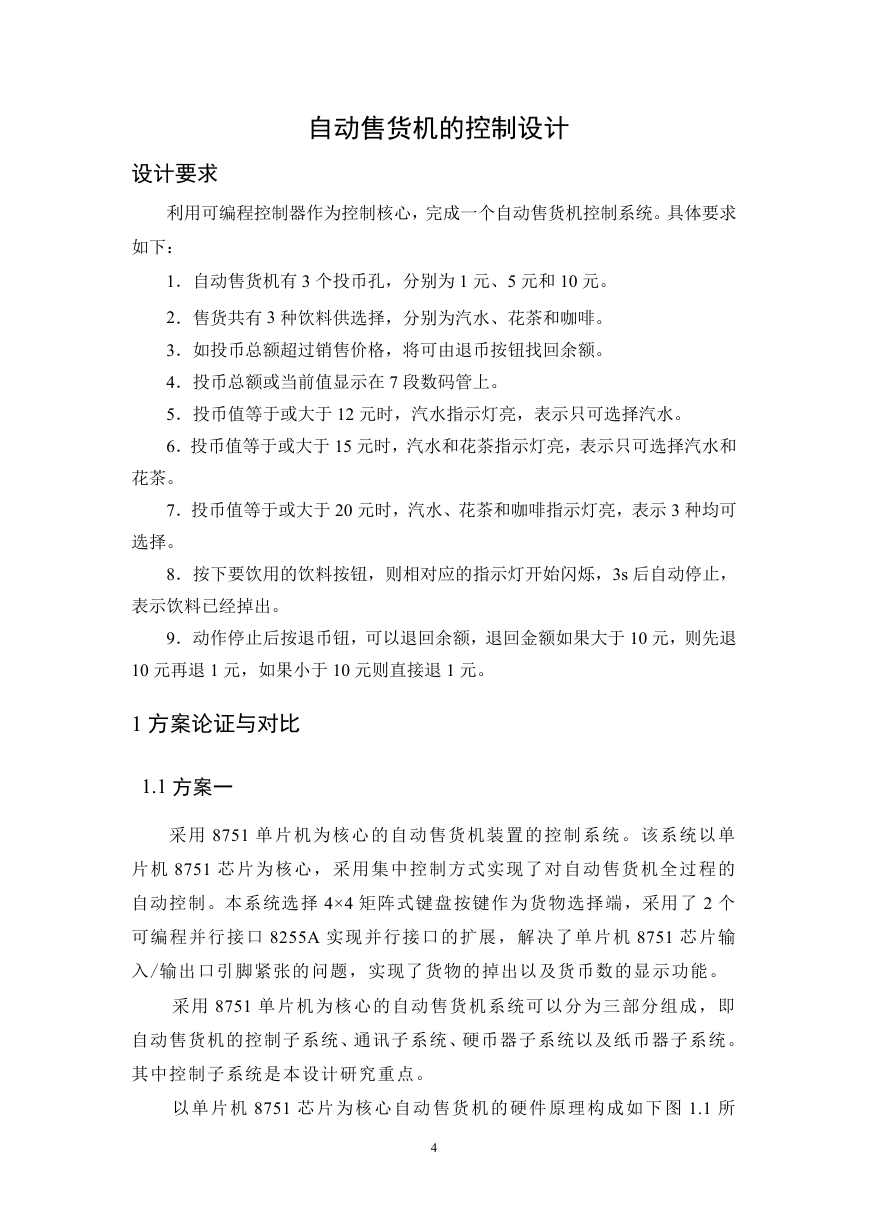 自动售货机的控制设计

设计要求

利用可编程控制器作为控制核心，完成一个自动售货机控制系统。具体要求如下：

1．自动售货机有 3 个投币孔，分别为 1 元、5 元和 10 元。

2．售货共有 3 种饮料供选择，分别为汽水、花茶和咖啡。

3．如投币总额超过销售价格，将可由退币按钮找回余额。

4．投币总额或当前值显示在 7 段数码管上。

5．投币值等于或大于 12 元时，汽水指示灯亮，表示只可选择汽水。

6．投币值等于或大于 15 元时，汽水和花茶指示灯亮，表示只可选择汽水和花茶。

7．投币值等于或大于 20 元时，汽水、花茶和咖啡指示灯亮，表示 3 种均可选择。

8．按下要饮用的饮料按钮，则相对应的指示灯开始闪烁，3s 后自动停止，表示饮料已经掉出。

9．动作停止后按退币钮，可以退回余额，退回金额如果大于 10 元，则先退 10 元再退 1 元，如果小于 10 元则直接退 1 元。

1 方案论证与对比

1.1 方案一

采用 8751 单片机为核心的自动售货机装置的控制系统。该系统以单片机 8751 芯片为核心，采用集中控制方式实现了对自动售货机全过程的自动控制。本系统选择 4×4 矩阵式键盘按键作为货物选择端，采用了 2 个可编程并行接口 8255A 实现并行接口的扩展，解决了单片机 8751 芯片输入/输出口引脚紧张的问题，实现了货物的掉出以及货币数的显示功能。

采用 8751 单片机为核心的自动售货机系统可以分为三部分组成，即自动售货机的控制子系统、通讯子系统、硬币器子系统以及纸币器子系统。其中控制子系统是本设计研究重点。

以单片机 8751 芯片为核心自动售货机的硬件原理构成如下图 1.1 所

4